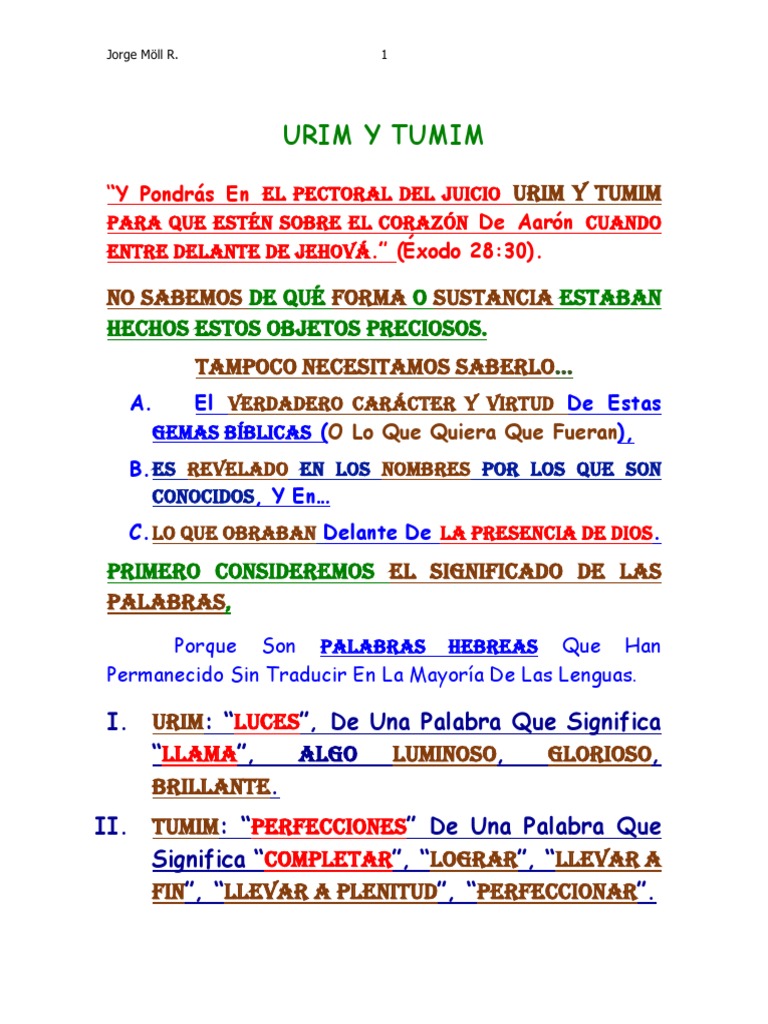 Jorge Möll R.

1

URIM Y TUMIM

"Y Pondrás En EL PECTORAL DEL JUICIO URIM Y TUMIM PARA QUE ESTÉN SOBRE EL CORAZÓN De Aarón CUANDO ENTRE DELANTE DE JEHOVÁ." (Éxodo 28:30).

NO SABEMOS DE QUÉ FORMA O SUSTANCIA ESTABAN HECHOS ESTOS OBJETOS PRECIOSOS.

TAMPOCO NECESITAMOS SABERLO...

A. El VERDADERO CARÁCTER Y VIRTUD De Estas GEMAS BÍBLICAS (O Lo Que Quiera Que Fueran),

B. ES REVELADO EN LOS NOMBRES POR LOS QUE SON CONOCIDOS, Y En...

C. LO QUE OBRABAN Delante De LA PRESENCIA DE DIOS.

PRIMERO CONSIDEREMOS EL SIGNIFICADO DE LAS PALABRAS,

Porque Son PALABRAS HEBREAS Que Han Permanecido Sin Traducir En La Mayoría De Las Lenguas.

I. URIM: "LUCES", De Una Palabra Que Significa "LLAMA", ALGO LUMINOSO, GLORIOSO, BRILLANTE.

II. TUMIM: "PERFECCIONES" De Una Palabra Que Significa "COMPLETAR", "LOGRAR", "LLEVAR A FIN", "LLEVAR A PLENITUD", "PERFECCIONAR".